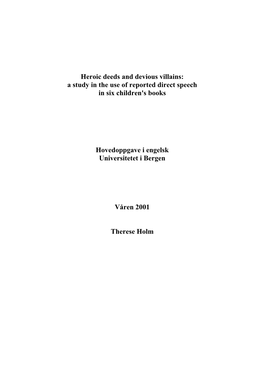 Heroic deeds and devious villains:
a study in the use of reported direct speech
in six children's books

Hovedoppgave i engelsk
Universitetet i Bergen

Våren 2001

Therese Holm